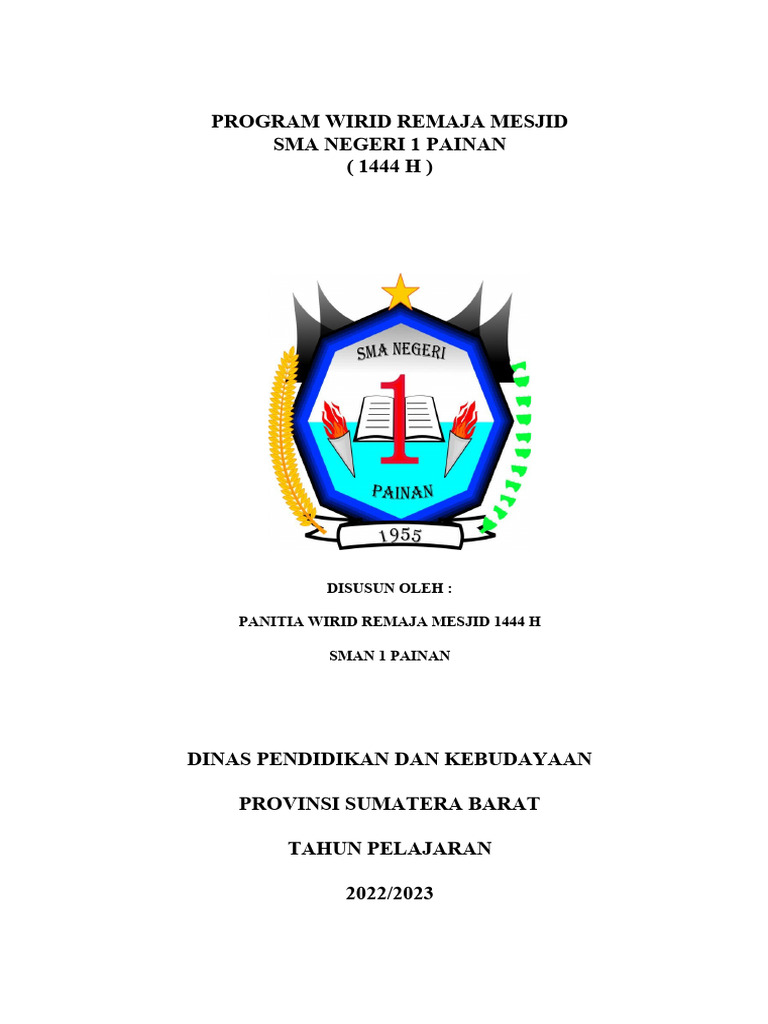 PROGRAM WIRID REMAJA MESJID
SMA NEGERI 1 PAINAN
( 1444 H )

SMA NEGERI
1
PAINAN
1955

DISUSUN OLEH :

PANITIA WIRID REMAJA MESJID 1444 H

SMAN 1 PAINAN

DINAS PENDIDIKAN DAN KEBUDAYAAN

PROVINSI SUMATERA BARAT

TAHUN PELAJARAN

2022/2023